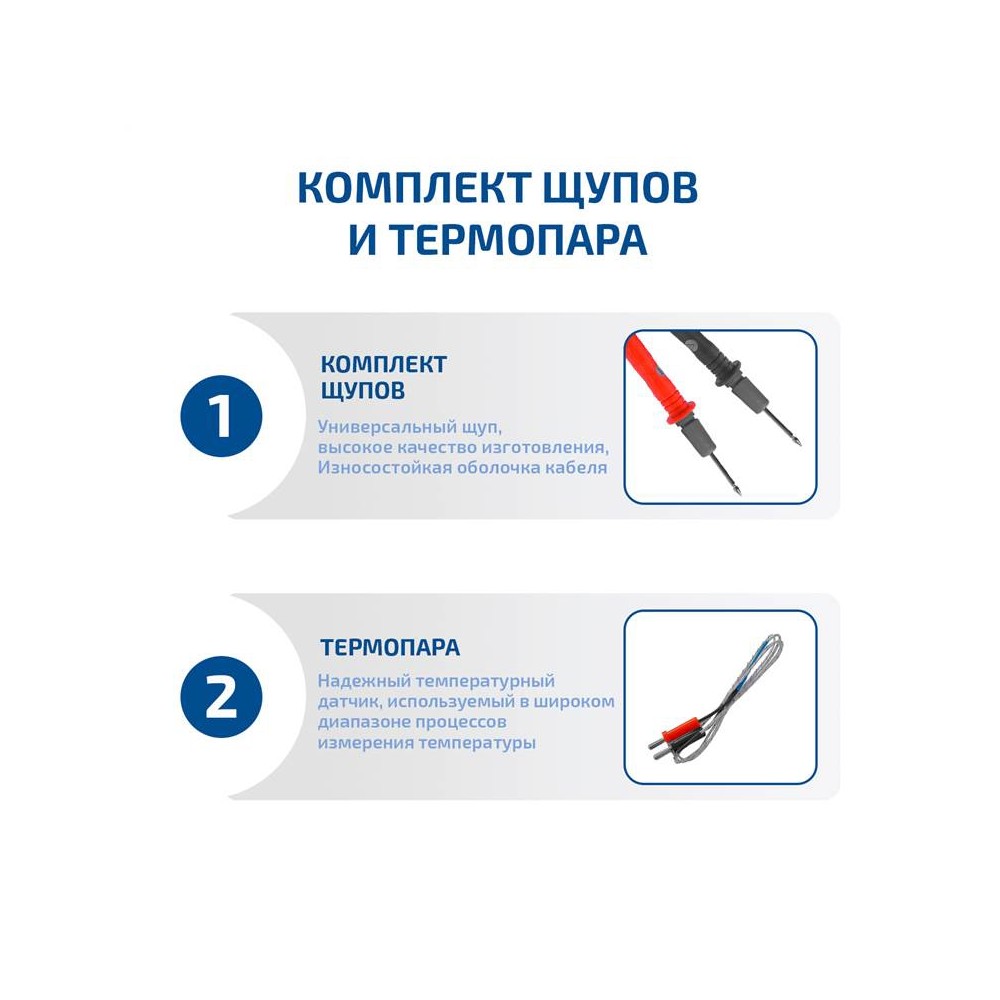 КОМПЛЕКТ ЩУПОВ И ТЕРМОПАРА

1

КОМПЛЕКТ ЩУПОВ

Универсальный щуп, высокое качество изготовления, Износостойкая оболочка кабеля

2

ТЕРМОПАРА

Надежный температурный датчик, используемый в широком диапазоне процессов измерения температуры